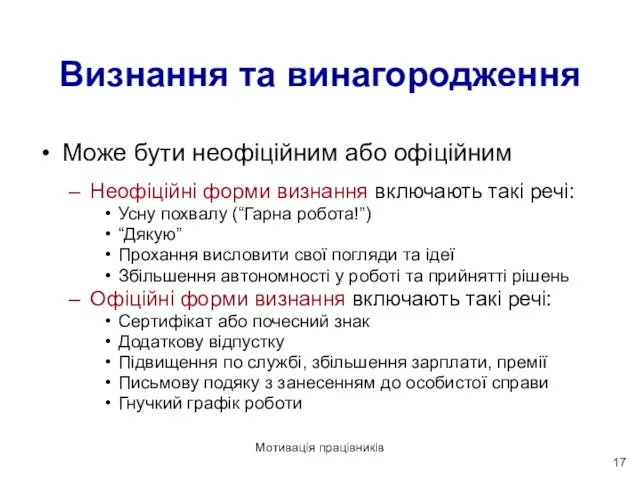 Визнання та винагородження

• Може бути неофіційним або офіційним

– Неофіційні форми визнання включають такі речі:

• Усну похвалу (“Гарна робота!”)

• “Дякую”

• Прохання висловити свої погляди та ідеї

• Збільшення автономності у роботі та прийнятті рішень

– Офіційні форми визнання включають такі речі:

• Сертифікат або почесний знак

• Додаткову відпустку

• Підвищення по службі, збільшення зарплати, премії

• Письмову подяку з занесенням до особистої справи

• Гнучкий графік роботи

Мотивація працівників

17